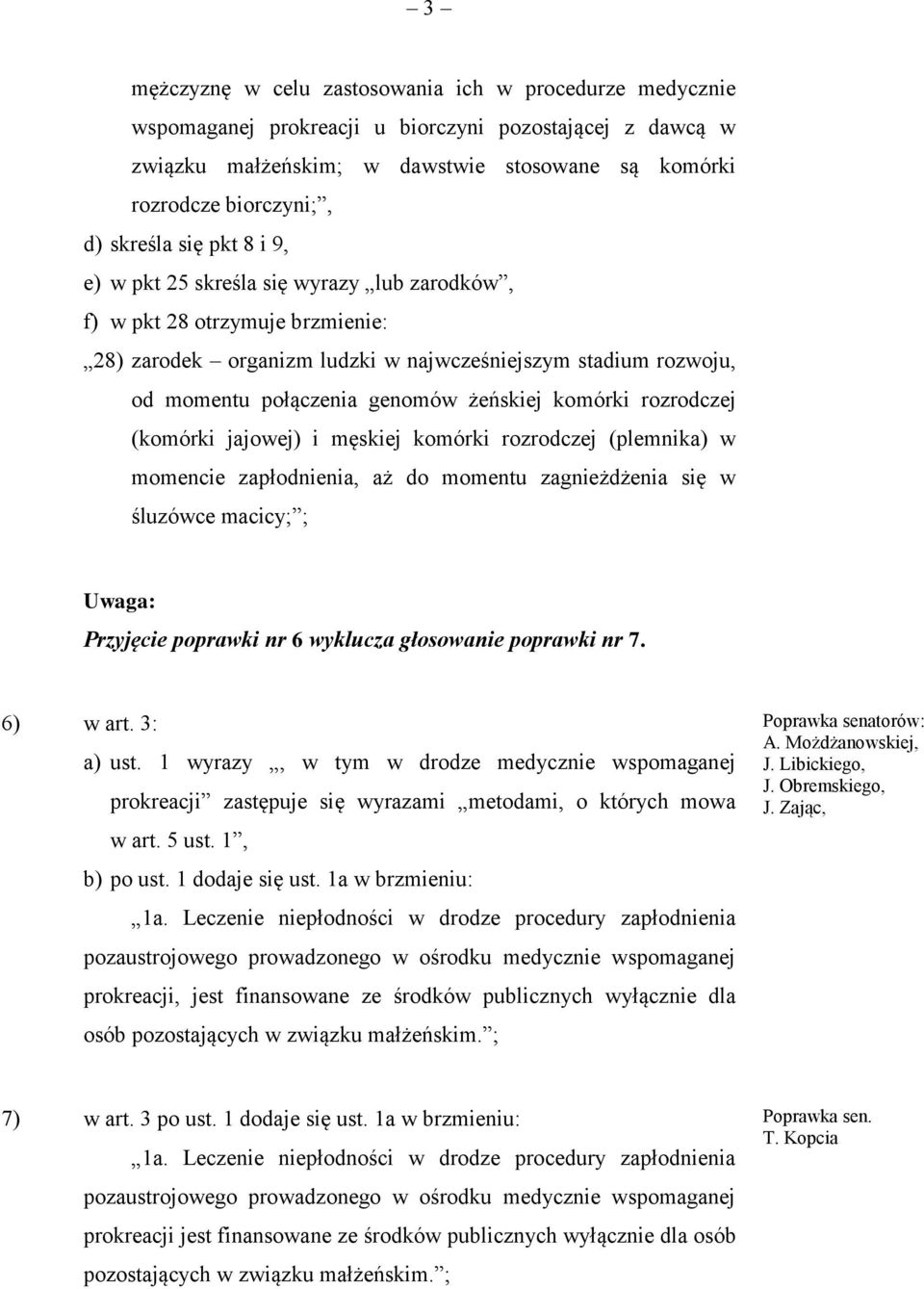 – 3 –

mężczyznę w celu zastosowania ich w procedurze medycznie wspomaganej prokreacji u biorczyni pozostającej z dawcą w związku małżeńskim; w dawstwie stosowane są komórki rozrodcze biorczyni;”,

d) skreśla się pkt 8 i 9,

e) w pkt 25 skreśla się wyrazy „lub zarodków”,

f) w pkt 28 otrzymuje brzmienie:

„28) zarodek – organizm ludzki w najwcześniejszym stadium rozwoju, od momentu połączenia genomów żeńskiej komórki rozrodczej (komórki jajowej) i męskiej komórki rozrodczej (plemnika) w momencie zapłodnienia, aż do momentu zagnieżdżenia się w śluzówce macicy;”;

Uwaga:
Przyjęcie poprawki nr 6 wyklucza głosowanie poprawki nr 7.

6) w art. 3:

a) ust. 1 wyrazy „, w tym w drodze medycznie wspomaganej prokreacji” zastępuje się wyrazami „metodami, o których mowa w art. 5 ust. 1”,

b) po ust. 1 dodaje się ust. 1a w brzmieniu:

„1a. Leczenie niepłodności w drodze procedury zapłodnienia pozaustrojowego prowadzonego w ośrodku medycznie wspomaganej prokreacji, jest finansowane ze środków publicznych wyłącznie dla osób pozostających w związku małżeńskim.”;

Poprawka senatorów: A. Możdżanowskiej, J. Libickiego, J. Obremskiego, J. Zając,

7) w art. 3 po ust. 1 dodaje się ust. 1a w brzmieniu:

„1a. Leczenie niepłodności w drodze procedury zapłodnienia pozaustrojowego prowadzonego w ośrodku medycznie wspomaganej prokreacji jest finansowane ze środków publicznych wyłącznie dla osób pozostających w związku małżeńskim.”;

Poprawka sen. T. Kopcia